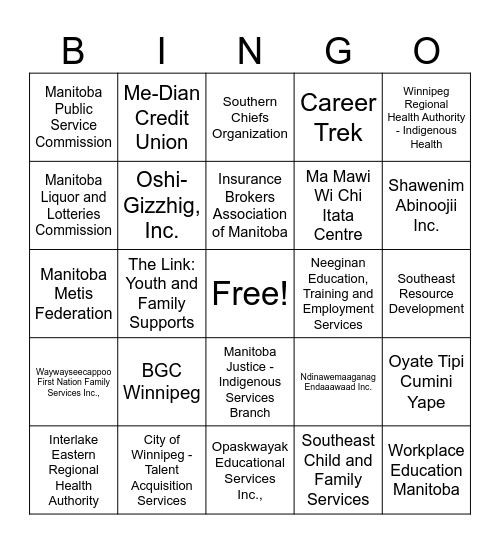 | B | I | N | G | O |
|---|---|---|---|---|
| Manitoba Public Service Commission | Me-Dian Credit Union | Southern Chiefs Organization | Career Trek | Winnipeg Regional Health Authority - Indigenous Health |
| Manitoba Liquor and Lotteries Commission | Oshi-Gizzhig, Inc. | Insurance Brokers Association of Manitoba | Ma Mawi Wi Chi Itata Centre | Shawenim Abinoojii Inc. |
| Manitoba Metis Federation | The Link: Youth and Family Supports | Free! | Neeginan Education, Training and Employment Services | Southeast Resource Development |
| Waywayseecappoo First Nation Family Services Inc., | BGC Winnipeg | Manitoba Justice - Indigenous Services Branch | Ndinawemaaganag Endaaawaad Inc. | Oyate Tipi Cumini Yape |
| Interlake Eastern Regional Health Authority | City of Winnipeg - Talent Acquisition Services | Opaskwayak Educational Services Inc., | Southeast Child and Family Services | Workplace Education Manitoba |